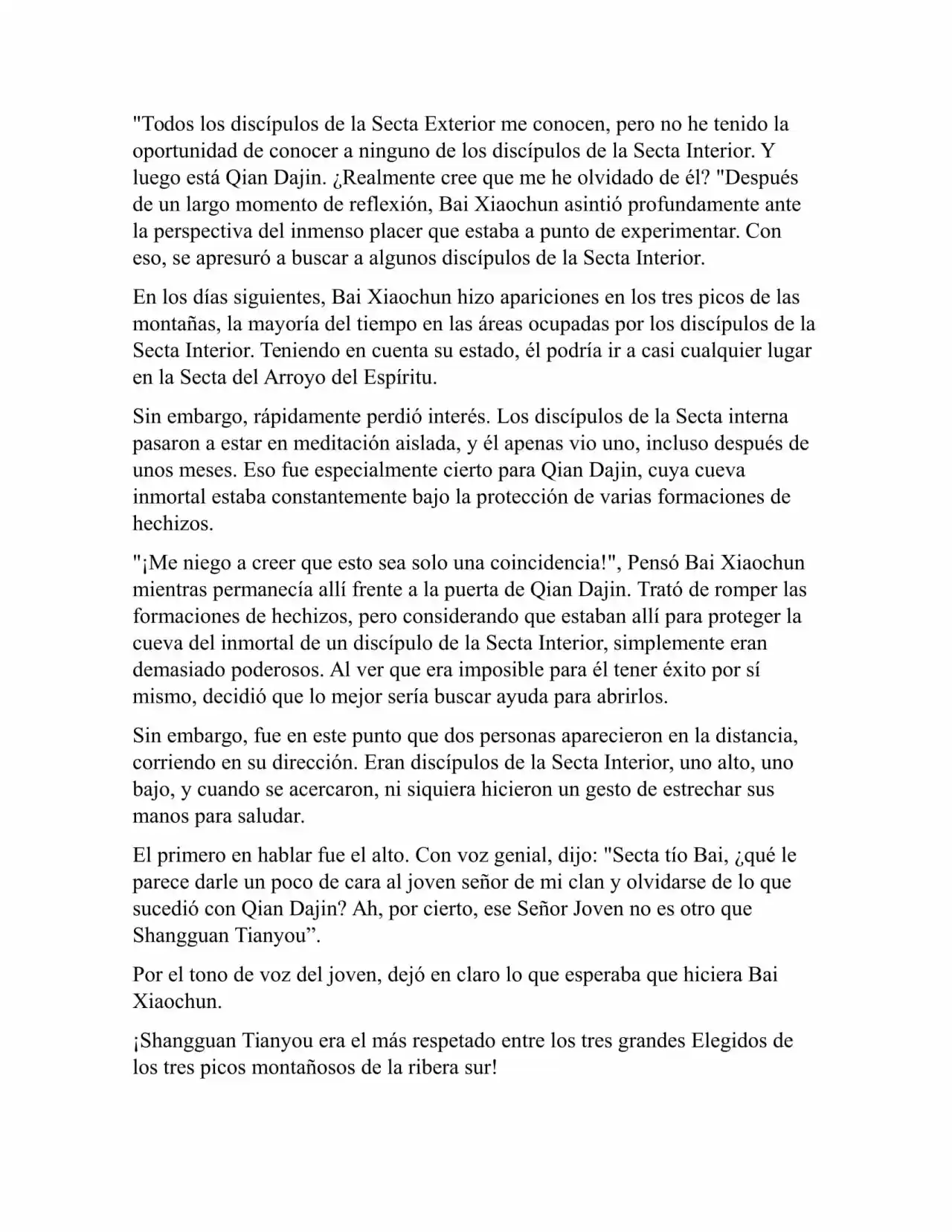 "Todos los discípulos de la Secta Exterior me conocen, pero no he tenido la oportunidad de conocer a ninguno de los discípulos de la Secta Interior. Y luego está Qian Dajin. ¿Realmente cree que me he olvidado de él? "Después de un largo momento de reflexión, Bai Xiaochun asintió profundamente ante la perspectiva del inmenso placer que estaba a punto de experimentar. Con eso, se apresuró a buscar a algunos discípulos de la Secta Interior.

En los días siguientes, Bai Xiaochun hizo apariciones en los tres picos de las montañas, la mayoría del tiempo en las áreas ocupadas por los discípulos de la Secta Interior. Teniendo en cuenta su estado, él podría ir a casi cualquier lugar en la Secta del Arroyo del Espíritu.

Sin embargo, rápidamente perdió interés. Los discípulos de la Secta interna pasaron a estar en meditación aislada, y él apenas vio uno, incluso después de unos meses. Eso fue especialmente cierto para Qian Dajin, cuya cueva inmortal estaba constantemente bajo la protección de varias formaciones de hechizos.

"¡Me niego a creer que esto sea solo una coincidencia!", Pensó Bai Xiaochun mientras permanecía allí frente a la puerta de Qian Dajin. Trató de romper las formaciones de hechizos, pero considerando que estaban allí para proteger la cueva del inmortal de un discípulo de la Secta Interior, simplemente eran demasiado poderosos. Al ver que era imposible para él tener éxito por sí mismo, decidió que lo mejor sería buscar ayuda para abrirlos.

Sin embargo, fue en este punto que dos personas aparecieron en la distancia, corriendo en su dirección. Eran discípulos de la Secta Interior, uno alto, uno bajo, y cuando se acercaron, ni siquiera hicieron un gesto de estrechar sus manos para saludar.

El primero en hablar fue el alto. Con voz genial, dijo: "Secta tío Bai, ¿qué le parece darle un poco de cara al joven señor de mi clan y olvidarse de lo que sucedió con Qian Dajin? Ah, por cierto, ese Señor Joven no es otro que Shangguan Tianyou”.

Por el tono de voz del joven, dejó en claro lo que esperaba que hiciera Bai Xiaochun.

¡Shangguan Tianyou era el más respetado entre los tres grandes Elegidos de los tres picos montañosos de la ribera sur!